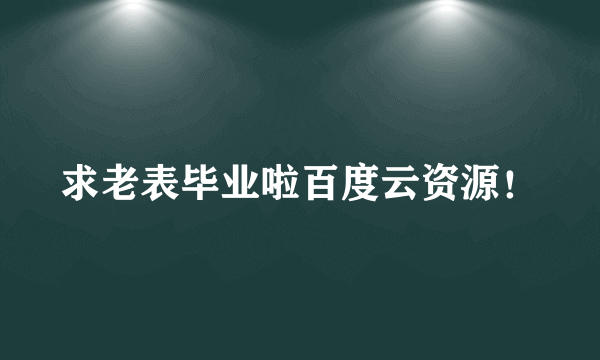 求老表毕业啦百度云资源!